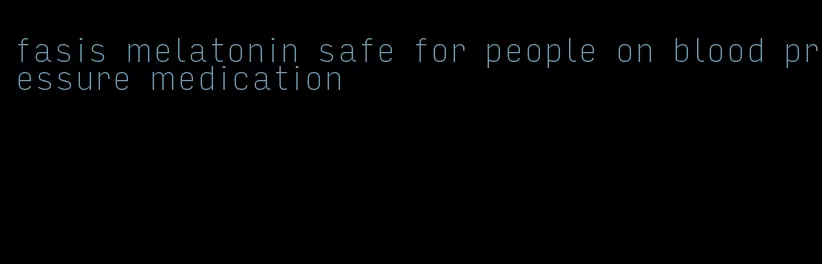 fasis melatonin safe for people on blood pressure medication